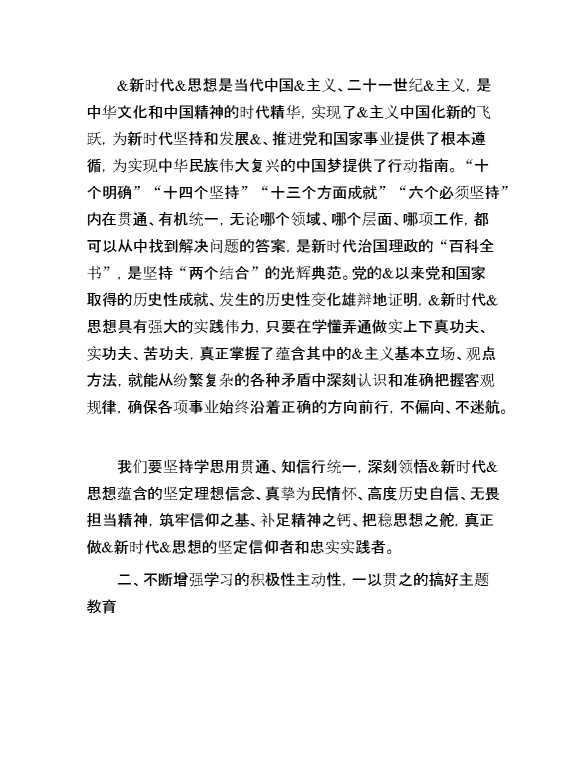 &新时代&思想是当代中国&主义、二十一世纪&主义，是中华文化和中国精神的时代精华，实现了&主义中国化新的飞跃，为新时代坚持和发展&、推进党和国家事业提供了根本遵循，为实现中华民族伟大复兴的中国梦提供了行动指南。“十个明确”“十四个坚持”“十三个方面成就”“六个必须坚持”内在贯通、有机统一，无论哪个领域、哪个层面、哪项工作，都可以从中找到解决问题的答案，是新时代治国理政的“百科全书”，是坚持“两个结合”的光辉典范。党的&以来党和国家取得的历史性成就、发生的历史性变化雄辩地证明，&新时代&思想具有强大的实践伟力，只要在学懂弄通做实上下真功夫、实功夫、苦功夫，真正掌握了蕴含其中的&主义基本立场、观点方法，就能从纷繁复杂的各种矛盾中深刻认识和准确把握客观规律，确保各项事业始终沿着正确的方向前行，不偏向、不迷航。

我们要坚持学思用贯通、知信行统一，深刻领悟&新时代&思想蕴含的坚定理想信念、真挚为民情怀、高度历史自信、无畏担当精神，筑牢信仰之基、补足精神之钙、把稳思想之舵，真正做&新时代&思想的坚定信仰者和忠实实践者。

二、不断增强学习的积极性主动性，一以贯之的搞好主题教育